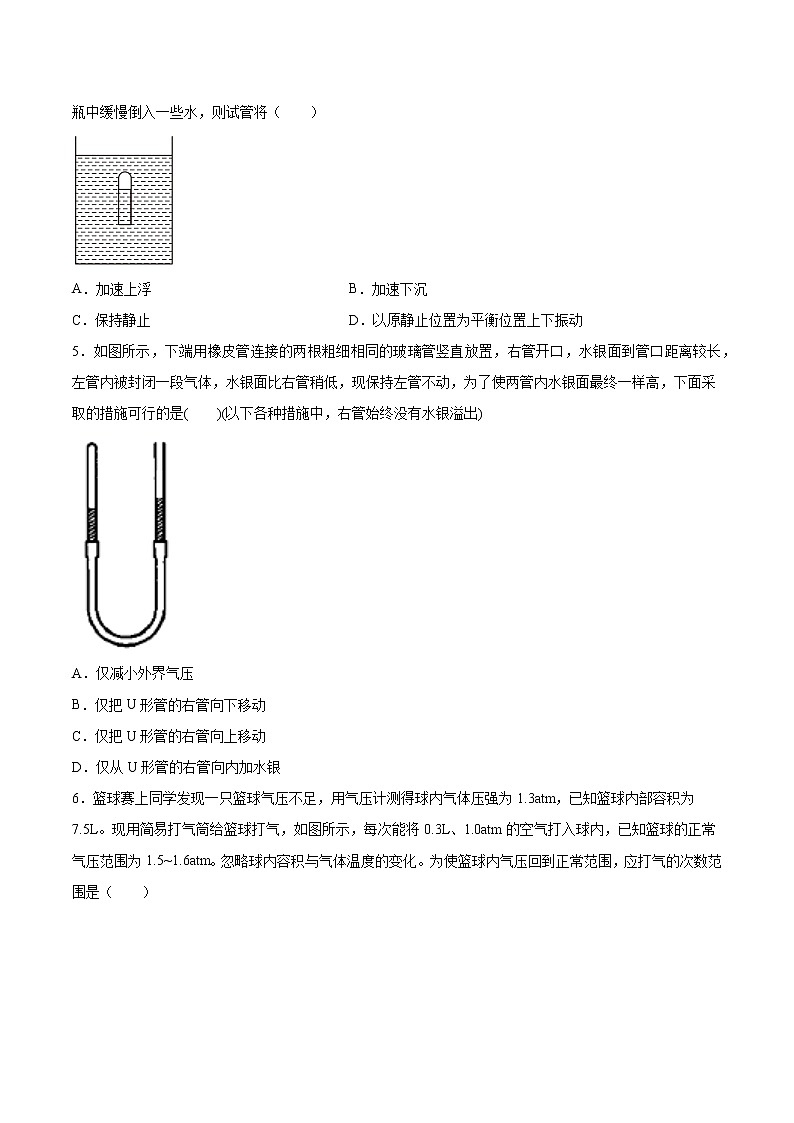 瓶中缓慢倒入一些水，则试管将（　　）

A．加速上浮

B．加速下沉

C．保持静止

D．以原静止位置为平衡位置上下振动

5．如图所示，下端用橡皮管连接的两根粗细相同的玻璃管竖直放置，右管开口，水银面到管口距离较长，左管内被封闭一段气体，水银面比右管稍低，现保持左管不动，为了使两管内水银面最终一样高，下面采取的措施可行的是(　　)(以下各种措施中，右管始终没有水银溢出)

A．仅减小外界气压

B．仅把 U 形管的右管向下移动

C．仅把 U 形管的右管向上移动

D．仅从 U 形管的右管向内加水银

6．篮球赛上同学发现一只篮球气压不足，用气压计测得球内气体压强为 1.3atm，已知篮球内部容积为 7.5L。现用简易打气筒给篮球打气，如图所示，每次能将 0.3L、1.0atm 的空气打入球内，已知篮球的正常气压范围为 1.5~1.6atm。忽略球内容积与气体温度的变化。为使篮球内气压回到正常范围，应打气的次数范围是（　　）